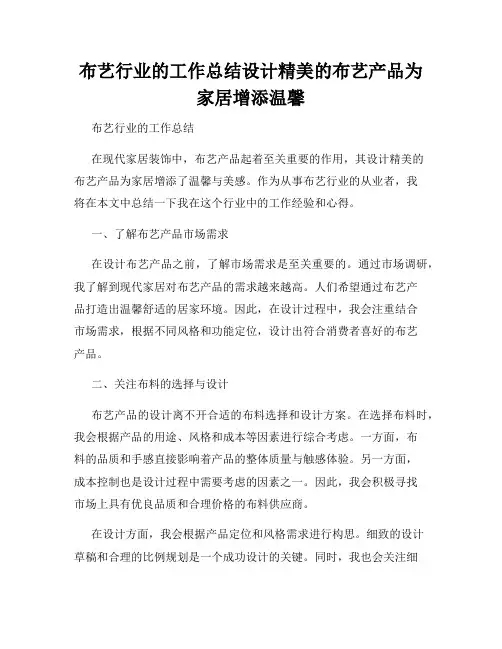 布艺行业的工作总结设计精美的布艺产品为家居增添温馨

布艺行业的工作总结

在现代家居装饰中，布艺产品起着至关重要的作用，其设计精美的布艺产品为家居增添了温馨与美感。作为从事布艺行业的从业者，我将在本文中总结一下我在这个行业中的工作经验和心得。

一、了解布艺产品市场需求

在设计布艺产品之前，了解市场需求是至关重要的。通过市场调研，我了解到现代家居对布艺产品的需求越来越高。人们希望通过布艺产品打造出温馨舒适的居家环境。因此，在设计过程中，我会注重结合市场需求，根据不同风格和功能定位，设计出符合消费者喜好的布艺产品。

二、关注布料的选择与设计

布艺产品的设计离不开合适的布料选择和设计方案。在选择布料时，我会根据产品的用途、风格和成本等因素进行综合考虑。一方面，布料的品质和手感直接影响着产品的整体质量与触感体验。另一方面，成本控制也是设计过程中需要考虑的因素之一。因此，我会积极寻找市场上具有优良品质和合理价格的布料供应商。

在设计方面，我会根据产品定位和风格需求进行构思。细致的设计草稿和合理的比例规划是一个成功设计的关键。同时，我也会关注细